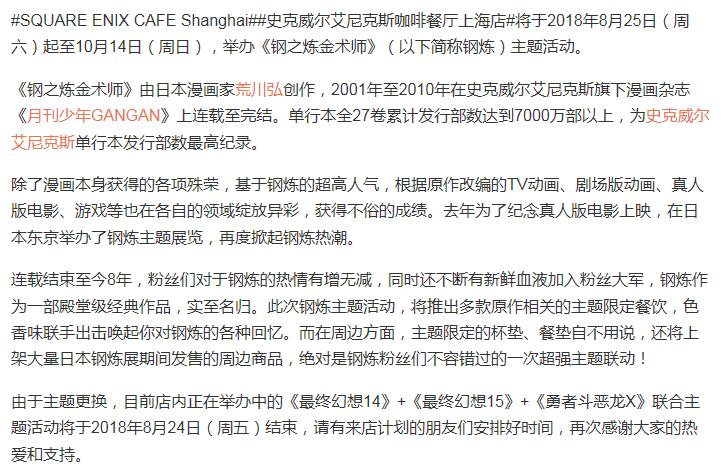 #SQUARE ENIX CAFE Shanghai##史克威尔艾尼克斯咖啡餐厅上海店#将于2018年8月25日（周六）起至10月14日（周日），举办《钢之炼金术师》（以下简称钢炼）主题活动。

《钢之炼金术师》由日本漫画家荒川弘创作，2001年至2010年在史克威尔艾尼克斯旗下漫画杂志《月刊少年GANGAN》上连载至完结。单行本全27卷累计发行部数达到7000万部以上，为史克威尔艾尼克斯单行本发行部数最高纪录。

除了漫画本身获得的各项殊荣，基于钢炼的超高人气，根据原作改编的TV动画、剧场版动画、真人版电影、游戏等也在各自的领域绽放异彩，获得不俗的成绩。去年为了纪念真人版电影上映，在日本东京举办了钢炼主题展览，再度掀起钢炼热潮。

连载结束至今8年，粉丝们对于钢炼的热情有增无减，同时还不断有新鲜血液加入粉丝大军，钢炼作为一部殿堂级经典作品，实至名归。此次钢炼主题活动，将推出多款原作相关的主题限定餐饮，色香味联手出击唤起你对钢炼的各种回忆。而在周边方面，主题限定的杯垫、餐垫自不用说，还将上架大量日本钢炼展期间发售的周边商品，绝对是钢炼粉丝们不容错过的一次超强主题联动！

由于主题更换，目前店内正在举办中的《最终幻想14》+《最终幻想15》+《勇者斗恶龙X》联合主题活动将于2018年8月24日（周五）结束，请有来店计划的朋友们安排好时间，再次感谢大家的热爱和支持。